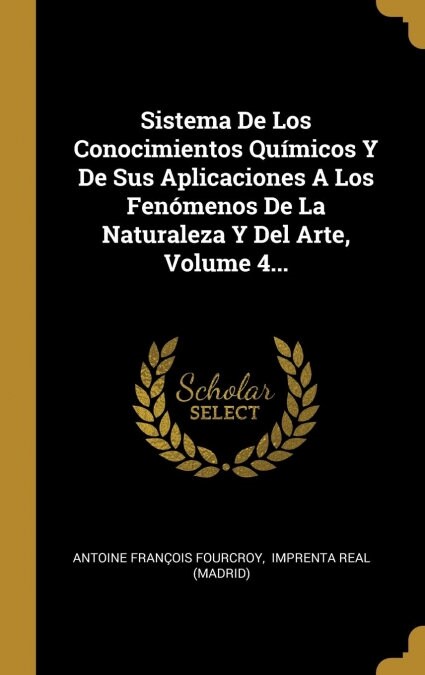 Sistema De Los Conocimientos Químicos Y De Sus Aplicaciones A Los Fenómenos De La Naturaleza Y Del Arte, Volume 4...

Scholar SELECT

ANTOINE FRANÇOIS FOURCROY, IMPRENTA REAL (MADRID)